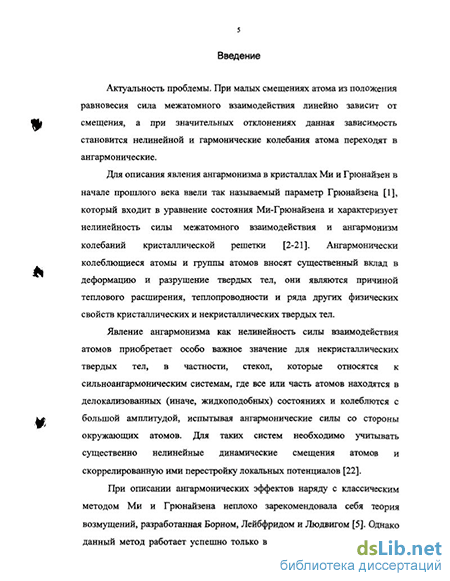 5

Введение

Актуальность проблемы. При малых смещениях атома из положения равновесия сила межатомного взаимодействия линейно зависит от смещения, а при значительных отклонениях данная зависимость становится нелинейной и гармонические колебания атома переходят в ангармонические.

Для описания явления ангармонизма в кристаллах Ми и Грюнайзен в начале прошлого века ввели так называемый параметр Грюнайзена [1], который входит в уравнение состояния Ми-Грюнайзена и характеризует нелинейность силы межатомного взаимодействия и ангармонизм колебаний кристаллической решетки [2-21]. Ангармонически колеблющиеся атомы и группы атомов вносят существенный вклад в деформацию и разрушение твердых тел, они являются причиной теплового расширения, теплопроводности и ряда других физических свойств кристаллических и некристаллических твердых тел.

Явление ангармонизма как нелинейность силы взаимодействия атомов приобретает особо важное значение для некристаллических твердых тел, в частности, стекол, которые относятся к сильноангармоническим системам, где все или часть атомов находятся в делокализованных (иначе, жидкоподобных) состояниях и колеблются с большой амплитудой, испытывая ангармонические силы со стороны окружающих атомов. Для таких систем необходимо учитывать существенно нелинейные динамические смещения атомов и скоррелированную ими перестройку локальных потенциалов [22].

При описании ангармонических эффектов наряду с классическим методом Ми и Грюнайзена неплохо зарекомендовала себя теория возмущений, разработанная Борном, Лейбфридом и Людвигом [5]. Однако данный метод работает успешно только в

dsLib.net
библиотека диссертаций